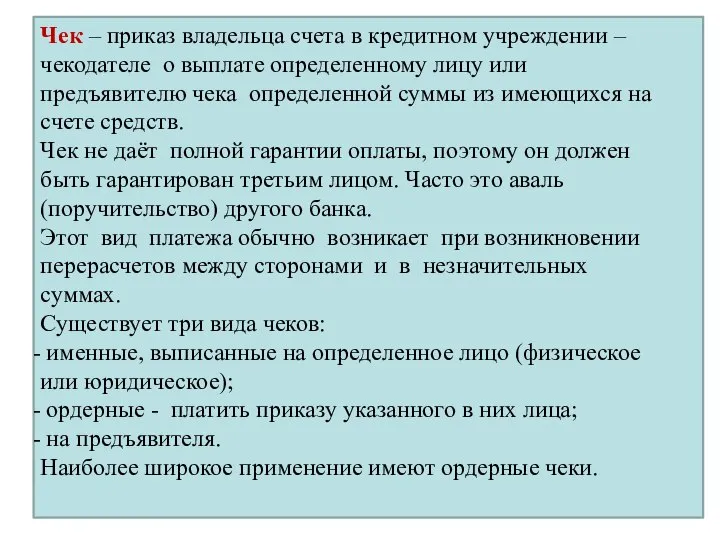 Чек – приказ владельца счета в кредитном учреждении – чекодателе о выплате определенному лицу или предъявителю чека определенной суммы из имеющихся на счете средств.
Чек не даёт полной гарантии оплаты, поэтому он должен быть гарантирован третьим лицом. Часто это аваль (поручительство) другого банка.
Этот вид платежа обычно возникает при возникновении перерасчетов между сторонами и в незначительных суммах.
Существует три вида чеков:
- именные, выписанные на определенное лицо (физическое или юридическое);
- ордерные - платить приказу указанного в них лица;
- на предъявителя.
Наиболее широкое применение имеют ордерные чеки.